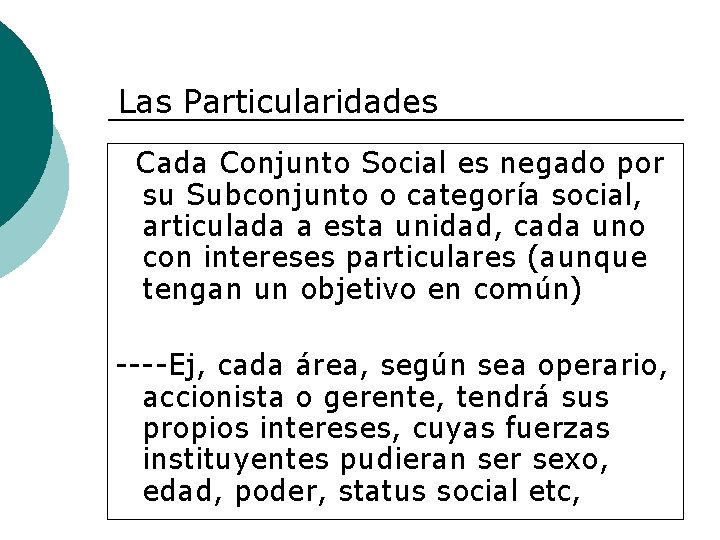 Las Particularidades

Cada Conjunto Social es negado por su Subconjunto o categoría social, articulada a esta unidad, cada uno con intereses particulares (aunque tengan un objetivo en común)

----Ej, cada área, según sea operario, accionista o gerente, tendrá sus propios intereses, cuyas fuerzas instituyentes pudieran ser sexo, edad, poder, status social etc,